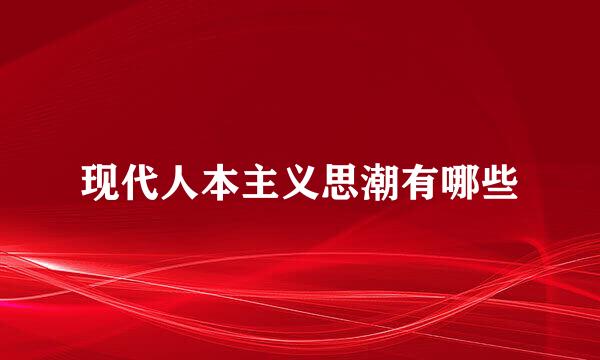 现代人本主义思潮有哪些